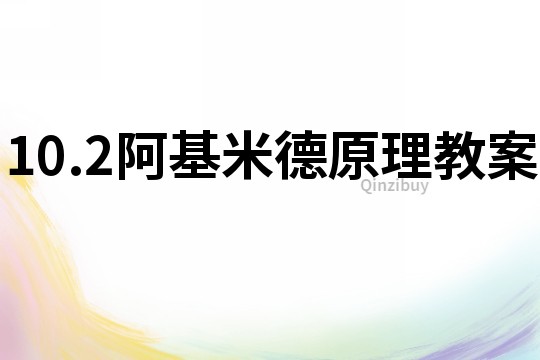 10.2阿基米德原理教案

Qinzibuy